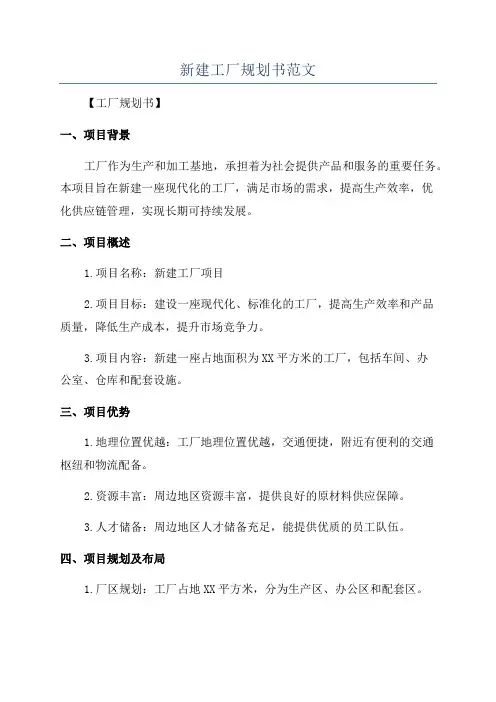 新建工厂规划书范文

【工厂规划书】

一、项目背景

工厂作为生产和加工基地，承担着为社会提供产品和服务的重要任务。本项目旨在新建一座现代化的工厂，满足市场的需求，提高生产效率，优化供应链管理，实现长期可持续发展。

二、项目概述

1.项目名称：新建工厂项目

2.项目目标：建设一座现代化、标准化的工厂，提高生产效率和产品质量，降低生产成本，提升市场竞争力。

3.项目内容：新建一座占地面积为XX平方米的工厂，包括车间、办公室、仓库和配套设施。

三、项目优势

1.地理位置优越：工厂地理位置优越，交通便捷，附近有便利的交通枢纽和物流配备。

2.资源丰富：周边地区资源丰富，提供良好的原材料供应保障。

3.人才储备：周边地区人才储备充足，能提供优质的员工队伍。

四、项目规划及布局

1.厂区规划：工厂占地XX平方米，分为生产区、办公区和配套区。